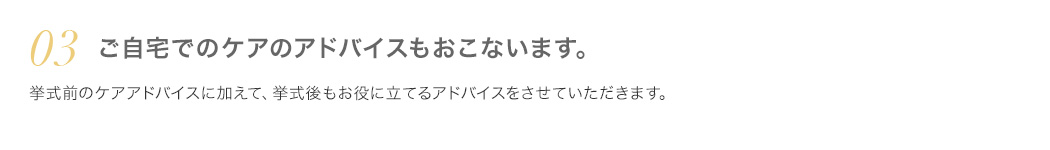 03 ご自宅でのケアのアドバイスもおこないます。

挙式前のケアアドバイスに加えて、挙式後もお役に立てるアドバイスをさせていただきます。